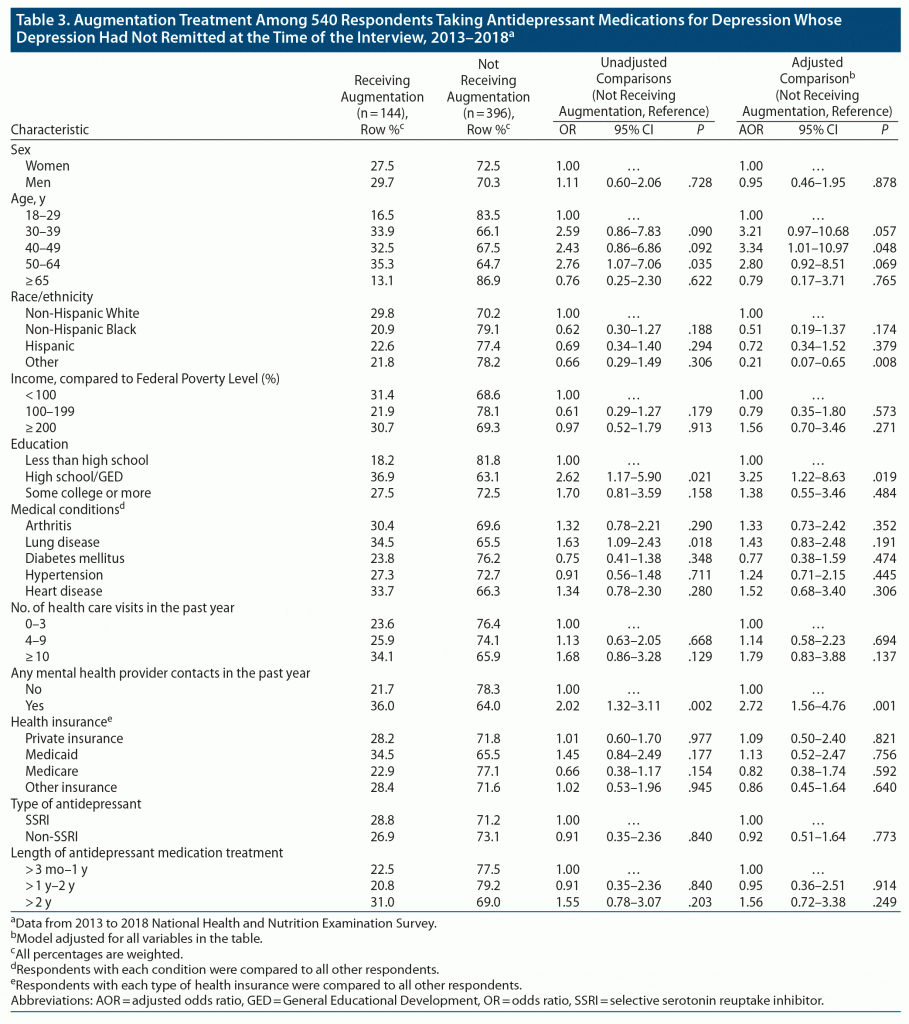 Table 3. Augmentation Treatment Among 540 Respondents Taking Antidepressant Medications for Depression Whose Depression Had Not Remitted at the Time of the Interview, 2013–2018$^a$

| Characteristic | Receiving Augmentation (n = 144), Row %$^c$ | Not Receiving Augmentation (n = 396), Row %$^c$ | Unadjusted Comparisons (Not Receiving Augmentation, Reference) OR | 95% CI | P | Adjusted Comparison$^b$ (Not Receiving Augmentation, Reference) AOR | 95% CI | P |
|---|---|---|---|---|---|---|---|---|
| Sex | | | | | | | | |
| Women | 27.5 | 72.5 | 1.00 | … | | 1.00 | … | |
| Men | 29.7 | 70.3 | 1.11 | 0.60–2.06 | .728 | 0.95 | 0.46–1.95 | .878 |
| Age, y | | | | | | | | |
| 18–29 | 16.5 | 83.5 | 1.00 | … | | 1.00 | … | |
| 30–39 | 33.9 | 66.1 | 2.59 | 0.86–7.83 | .090 | 3.21 | 0.97–10.68 | .057 |
| 40–49 | 32.5 | 67.5 | 2.43 | 0.86–6.86 | .092 | 3.34 | 1.01–10.97 | .048 |
| 50–64 | 35.3 | 64.7 | 2.76 | 1.07–7.06 | .035 | 2.80 | 0.92–8.51 | .069 |
| ≥ 65 | 13.1 | 86.9 | 0.76 | 0.25–2.30 | .622 | 0.79 | 0.17–3.71 | .765 |
| Race/ethnicity | | | | | | | | |
| Non-Hispanic White | 29.8 | 70.2 | 1.00 | … | | 1.00 | … | |
| Non-Hispanic Black | 20.9 | 79.1 | 0.62 | 0.30–1.27 | .188 | 0.51 | 0.19–1.37 | .174 |
| Hispanic | 22.6 | 77.4 | 0.69 | 0.34–1.40 | .294 | 0.72 | 0.34–1.52 | .379 |
| Other | 21.8 | 78.2 | 0.66 | 0.29–1.49 | .306 | 0.21 | 0.07–0.65 | .008 |
| Income, compared to Federal Poverty Level (%) | | | | | | | | |
| < 100 | 31.4 | 68.6 | 1.00 | … | | 1.00 | … | |
| 100–199 | 21.9 | 78.1 | 0.61 | 0.29–1.27 | .179 | 0.79 | 0.35–1.80 | .573 |
| ≥ 200 | 30.7 | 69.3 | 0.97 | 0.52–1.79 | .913 | 1.56 | 0.70–3.46 | .271 |
| Education | | | | | | | | |
| Less than high school | 18.2 | 81.8 | 1.00 | … | | 1.00 | … | |
| High school/GED | 36.9 | 63.1 | 2.62 | 1.17–5.90 | .021 | 3.25 | 1.22–8.63 | .019 |
| Some college or more | 27.5 | 72.5 | 1.70 | 0.81–3.59 | .158 | 1.38 | 0.55–3.46 | .484 |
| Medical conditions$^d$ | | | | | | | | |
| Arthritis | 30.4 | 69.6 | 1.32 | 0.78–2.21 | .290 | 1.33 | 0.73–2.42 | .352 |
| Lung disease | 34.5 | 65.5 | 1.63 | 1.09–2.43 | .018 | 1.43 | 0.83–2.48 | .191 |
| Diabetes mellitus | 23.8 | 76.2 | 0.75 | 0.41–1.38 | .348 | 0.77 | 0.38–1.59 | .474 |
| Hypertension | 27.3 | 72.7 | 0.91 | 0.56–1.48 | .711 | 1.24 | 0.71–2.15 | .445 |
| Heart disease | 33.7 | 66.3 | 1.34 | 0.78–2.30 | .280 | 1.52 | 0.68–3.40 | .306 |
| No. of health care visits in the past year | | | | | | | | |
| 0–3 | 23.6 | 76.4 | 1.00 | … | | 1.00 | … | |
| 4–9 | 25.9 | 74.1 | 1.13 | 0.63–2.05 | .668 | 1.14 | 0.58–2.23 | .694 |
| ≥ 10 | 34.1 | 65.9 | 1.68 | 0.86–3.28 | .129 | 1.79 | 0.83–3.88 | .137 |
| Any mental health provider contacts in the past year | | | | | | | | |
| No | 21.7 | 78.3 | 1.00 | … | | 1.00 | … | |
| Yes | 36.0 | 64.0 | 2.02 | 1.32–3.11 | .002 | 2.72 | 1.56–4.76 | .001 |
| Health insurance$^e$ | | | | | | | | |
| Private insurance | 28.2 | 71.8 | 1.01 | 0.60–1.70 | .977 | 1.09 | 0.50–2.40 | .821 |
| Medicaid | 34.5 | 65.5 | 1.45 | 0.84–2.49 | .177 | 1.13 | 0.52–2.47 | .756 |
| Medicare | 22.9 | 77.1 | 0.66 | 0.38–1.17 | .154 | 0.82 | 0.38–1.74 | .592 |
| Other insurance | 28.4 | 71.6 | 1.02 | 0.53–1.96 | .945 | 0.86 | 0.45–1.64 | .640 |
| Type of antidepressant | | | | | | | | |
| SSRI | 28.8 | 71.2 | 1.00 | … | | 1.00 | … | |
| Non-SSRI | 26.9 | 73.1 | 0.91 | 0.35–2.36 | .840 | 0.92 | 0.51–1.64 | .773 |
| Length of antidepressant medication treatment | | | | | | | | |
| > 3 mo–1 y | 22.5 | 77.5 | 1.00 | … | | 1.00 | … | |
| > 1 y–2 y | 20.8 | 79.2 | 0.91 | 0.35–2.36 | .840 | 0.95 | 0.36–2.51 | .914 |
| > 2 y | 31.0 | 69.0 | 1.55 | 0.78–3.07 | .203 | 1.56 | 0.72–3.38 | .249 |

$^a$Data from 2013 to 2018 National Health and Nutrition Examination Survey.
$^b$Model adjusted for all variables in the table.
$^c$All percentages are weighted.
$^d$Respondents with each condition were compared to all other respondents.
$^e$Respondents with each type of health insurance were compared to all other respondents.
Abbreviations: AOR = adjusted odds ratio, GED = General Educational Development, OR = odds ratio, SSRI = selective serotonin reuptake inhibitor.